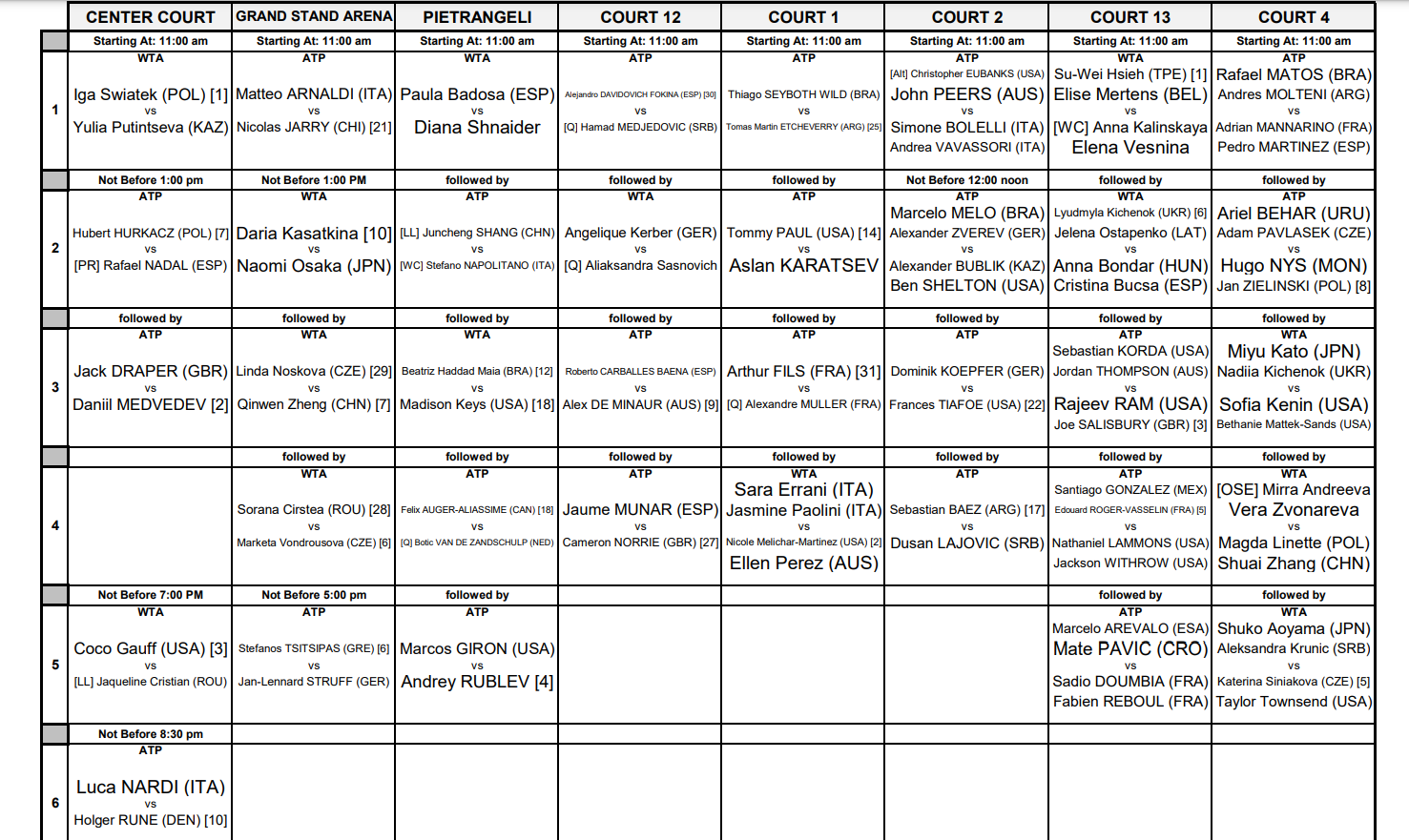 | | CENTER COURT | GRAND STAND ARENA | PIETRANGELI | COURT 12 | COURT 1 | COURT 2 | COURT 13 | COURT 4 |
|---|---|---|---|---|---|---|---|---|
| | Starting At: 11:00 am | Starting At: 11:00 am | Starting At: 11:00 am | Starting At: 11:00 am | Starting At: 11:00 am | Starting At: 11:00 am | Starting At: 11:00 am | Starting At: 11:00 am |
| 1 | WTA Iga Swiatek (POL) [1] vs Yulia Putintseva (KAZ) | ATP Matteo ARNALDI (ITA) vs Nicolas JARRY (CHI) [21] | WTA Paula Badosa (ESP) vs Diana Shnaider | ATP Alejandro DAVIDOVICH FOKINA (ESP) [30] vs [Q] Hamad MEDJEDOVIC (SRB) | ATP Thiago SEYBOTH WILD (BRA) vs Tomas Martin ETCHEVERRY (ARG) [25] | ATP [Alt] Christopher EUBANKS (USA) John PEERS (AUS) vs Simone BOLELLI (ITA) Andrea VAVASSORI (ITA) | WTA Su-Wei Hsieh (TPE) [1] Elise Mertens (BEL) vs [WC] Anna Kalinskaya Elena Vesnina | ATP Rafael MATOS (BRA) Andres MOLTENI (ARG) vs Adrian MANNARINO (FRA) Pedro MARTINEZ (ESP) |
| | Not Before 1:00 pm | Not Before 1:00 PM | followed by | followed by | followed by | Not Before 12:00 noon | followed by | followed by |
| 2 | ATP Hubert HURKACZ (POL) [7] vs [PR] Rafael NADAL (ESP) | WTA Daria Kasatkina [10] vs Naomi Osaka (JPN) | ATP [LL] Juncheng SHANG (CHN) vs [WC] Stefano NAPOLITANO (ITA) | WTA Angelique Kerber (GER) vs [Q] Aliaksandra Sasnovich | ATP Tommy PAUL (USA) [14] vs Aslan KARATSEV | ATP Marcelo MELO (BRA) Alexander ZVEREV (GER) vs Alexander BUBLIK (KAZ) Ben SHELTON (USA) | WTA Lyudmyla Kichenok (UKR) [6] Jelena Ostapenko (LAT) vs Anna Bondar (HUN) Cristina Bucsa (ESP) | ATP Ariel BEHAR (URU) Adam PAVLASEK (CZE) vs Hugo NYS (MON) Jan ZIELINSKI (POL) [8] |
| | followed by | followed by | followed by | followed by | followed by | followed by | followed by | followed by |
| 3 | ATP Jack DRAPER (GBR) vs Daniil MEDVEDEV [2] | WTA Linda Noskova (CZE) [29] vs Qinwen Zheng (CHN) [7] | WTA Beatriz Haddad Maia (BRA) [12] vs Madison Keys (USA) [18] | ATP Roberto CARBALLES BAENA (ESP) vs Alex DE MINAUR (AUS) [9] | ATP Arthur FILS (FRA) [31] vs [Q] Alexandre MULLER (FRA) | ATP Dominik KOEPFER (GER) vs Frances TIAFOE (USA) [22] | ATP Sebastian KORDA (USA) Jordan THOMPSON (AUS) vs Rajeev RAM (USA) Joe SALISBURY (GBR) [3] | WTA Miyu Kato (JPN) Nadiia Kichenok (UKR) vs Sofia Kenin (USA) Bethanie Mattek-Sands (USA) |
| | | followed by | followed by | followed by | followed by | followed by | followed by | followed by |
| 4 | | WTA Sorana Cirstea (ROU) [28] vs Marketa Vondrousova (CZE) [6] | ATP Felix AUGER-ALIASSIME (CAN) [18] vs [Q] Botic VAN DE ZANDSCHULP (NED) | ATP Jaume MUNAR (ESP) vs Cameron NORRIE (GBR) [27] | WTA Sara Errani (ITA) Jasmine Paolini (ITA) vs Nicole Melichar-Martinez (USA) [2] Ellen Perez (AUS) | ATP Sebastian BAEZ (ARG) [17] vs Dusan LAJOVIC (SRB) | ATP Santiago GONZALEZ (MEX) Edouard ROGER-VASSELIN (FRA) [5] vs Nathaniel LAMMONS (USA) Jackson WITHROW (USA) | WTA [OSE] Mirra Andreeva Vera Zvonareva vs Magda Linette (POL) Shuai Zhang (CHN) |
| | Not Before 7:00 PM | Not Before 5:00 pm | followed by | | | | followed by | followed by |
| 5 | WTA Coco Gauff (USA) [3] vs [LL] Jaqueline Cristian (ROU) | ATP Stefanos TSITSIPAS (GRE) [6] vs Jan-Lennard STRUFF (GER) | ATP Marcos GIRON (USA) vs Andrey RUBLEV [4] | | | | ATP Marcelo AREVALO (ESA) Mate PAVIC (CRO) vs Sadio DOUMBIA (FRA) Fabien REBOUL (FRA) | WTA Shuko Aoyama (JPN) Aleksandra Krunic (SRB) vs Katerina Siniakova (CZE) [5] Taylor Townsend (USA) |
| | Not Before 8:30 pm | | | | | | | |
| 6 | ATP Luca NARDI (ITA) vs Holger RUNE (DEN) [10] | | | | | | | |